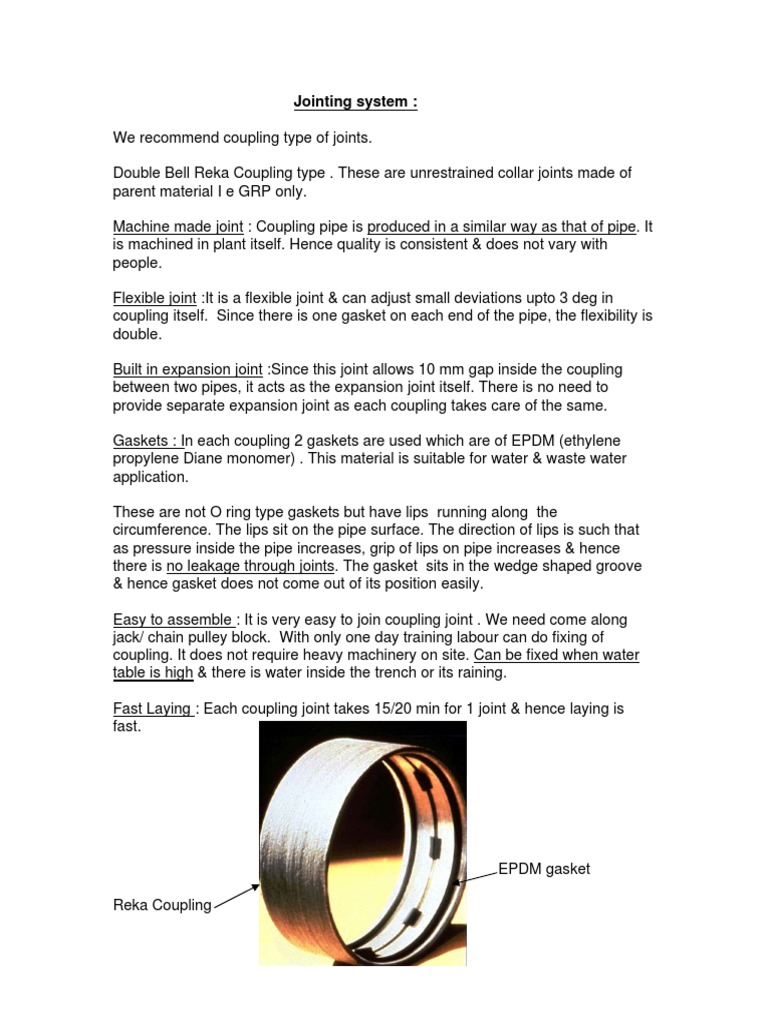 Jointing system :

We recommend coupling type of joints.

Double Bell Reka Coupling type . These are unrestrained collar joints made of parent material I e GRP only.

Machine made joint : Coupling pipe is produced in a similar way as that of pipe. It is machined in plant itself. Hence quality is consistent & does not vary with people.

Flexible joint :It is a flexible joint & can adjust small deviations upto 3 deg in coupling itself. Since there is one gasket on each end of the pipe, the flexibility is double.

Built in expansion joint :Since this joint allows 10 mm gap inside the coupling between two pipes, it acts as the expansion joint itself. There is no need to provide separate expansion joint as each coupling takes care of the same.

Gaskets : In each coupling 2 gaskets are used which are of EPDM (ethylene propylene Diane monomer) . This material is suitable for water & waste water application.

These are not O ring type gaskets but have lips running along the circumference. The lips sit on the pipe surface. The direction of lips is such that as pressure inside the pipe increases, grip of lips on pipe increases & hence there is no leakage through joints. The gasket sits in the wedge shaped groove & hence gasket does not come out of its position easily.

Easy to assemble : It is very easy to join coupling joint . We need come along jack/ chain pulley block. With only one day training labour can do fixing of coupling. It does not require heavy machinery on site. Can be fixed when water table is high & there is water inside the trench or its raining.

Fast Laying : Each coupling joint takes 15/20 min for 1 joint & hence laying is fast.

EPDM gasket

Reka Coupling